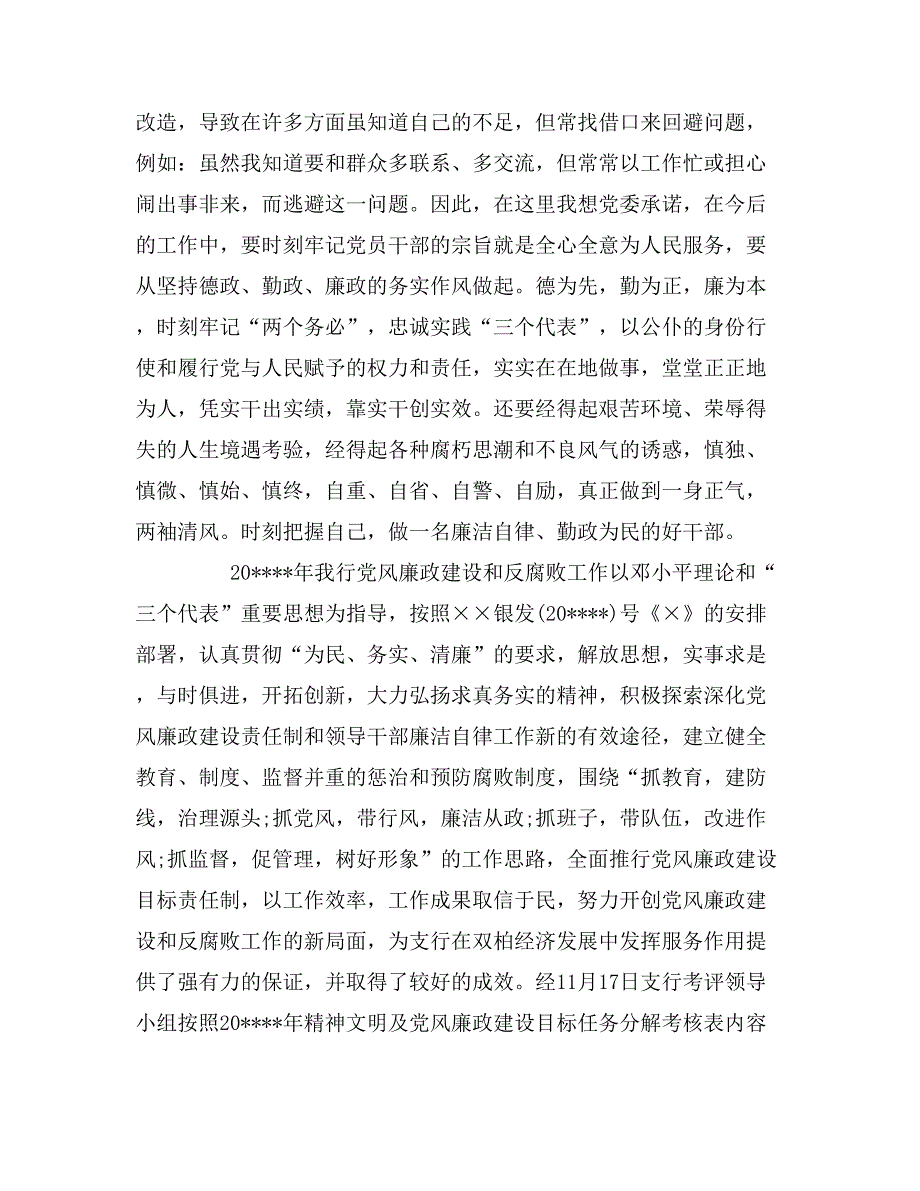 改造，导致在许多方面虽知道自己的不足，但常找借口来回避问题，例如：虽然我知道要和群众多联系、多交流，但常常以工作忙或担心闹出事非来，而逃避这一问题。因此，在这里我想党委承诺，在今后的工作中，要时刻牢记党员干部的宗旨就是全心全意为人民服务，要从坚持德政、勤政、廉政的务实作风做起。德为先，勤为正，廉为本，时刻牢记“两个务必”，忠诚实践“三个代表”，以公仆的身份行使和履行党与人民赋予的权力和责任，实实在在地做事，堂堂正正地为人，凭实干出实绩，靠实干创实效。还要经得起艰苦环境、荣辱得失的人生境遇考验，经得起各种腐朽思潮和不良风气的诱惑，慎独、慎微、慎始、慎终，自重、自省、自警、自励，真正做到一身正气，两袖清风。时刻把握自己，做一名廉洁自律、勤政为民的好干部。

20****年我行党风廉政建设和反腐败工作以邓小平理论和“三个代表”重要思想为指导，按照××银发(20****)号《×》的安排部署，认真贯彻“为民、务实、清廉”的要求，解放思想，实事求是，与时俱进，开拓创新，大力弘扬求真务实的精神，积极探索深化党风廉政建设责任制和领导干部廉洁自律工作新的有效途径，建立健全教育、制度、监督并重的惩治和预防腐败制度，围绕“抓教育，建防线，治理源头;抓党风，带行风，廉洁从政;抓班子，带队伍，改进作风;抓监督，促管理，树好形象”的工作思路，全面推行党风廉政建设目标责任制，以工作效率，工作成果取信于民，努力开创党风廉政建设和反腐败工作的新局面，为支行在双柏经济发展中发挥服务作用提供了强有力的保证，并取得了较好的成效。经11月17日支行考评领导小组按照20****年精神文明及党风廉政建设目标任务分解考核表内容